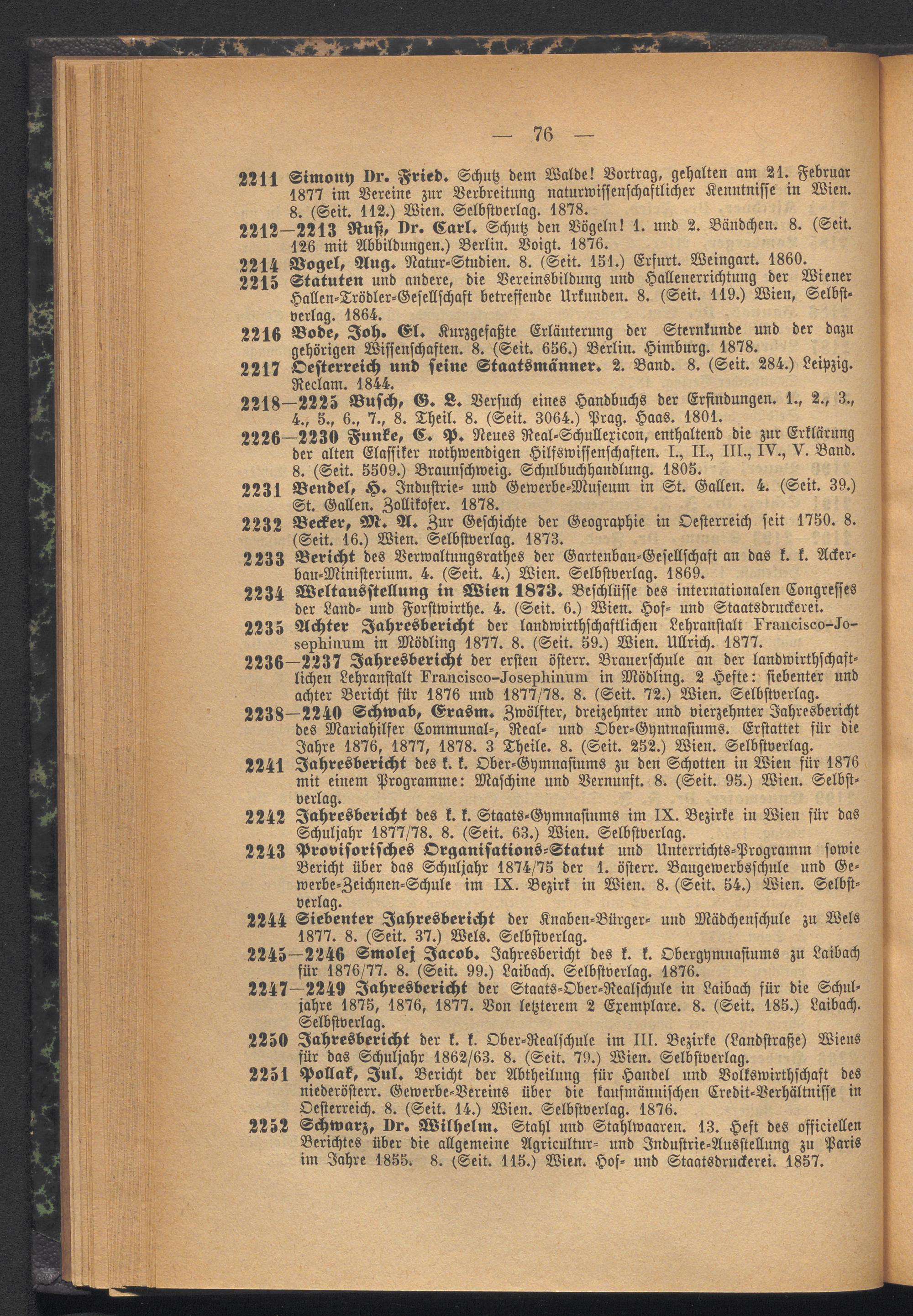 — 76 —

2211 Simony Dr. Fried. Schutz dem Walde! Vortrag, gehalten am 21. Februar 1877 im Vereine zur Verbreitung naturwissenschaftlicher Kenntnisse in Wien. 8. (Seit. 112.) Wien. Selbstverlag. 1878.

2212—2213 Ruß, Dr. Carl. Schutz den Vögeln! 1. und 2. Bändchen. 8. (Seit. 126 mit Abbildungen.) Berlin. Voigt. 1876.

2214 Vogel, Aug. Natur-Studien. 8. (Seit. 151.) Erfurt. Weingart. 1860.

2215 Statuten und andere, die Vereinsbildung und Hallenerrichtung der Wiener Hallen-Trödler-Gesellschaft betreffende Urkunden. 8. (Seit. 119.) Wien, Selbstverlag. 1864.

2216 Bode, Joh. El. Kurzgefaßte Erläuterung der Sternkunde und der dazu gehörigen Wissenschaften. 8. (Seit. 656.) Berlin. Himburg. 1878.

2217 Oesterreich und seine Staatsmänner. 2. Band. 8. (Seit. 284.) Leipzig. Reclam. 1844.

2218—2225 Busch, G. L. Versuch eines Handbuchs der Erfindungen. 1., 2., 3., 4., 5., 6., 7., 8. Theil. 8. (Seit. 3064.) Prag. Haas. 1801.

2226—2230 Funke, C. P. Neues Real-Schullexicon, enthaltend die zur Erklärung der alten Classiker nothwendigen Hilfswissenschaften. I., II., III., IV., V. Band. 8. (Seit. 5509.) Braunschweig. Schulbuchhandlung. 1805.

2231 Bendel, H. Industrie- und Gewerbe-Museum in St. Gallen. 4. (Seit. 39.) St. Gallen. Zollikofer. 1878.

2232 Becker, M. A. Zur Geschichte der Geographie in Oesterreich seit 1750. 8. (Seit. 16.) Wien. Selbstverlag. 1873.

2233 Bericht des Verwaltungsrathes der Gartenbau-Gesellschaft an das k. k. Ackerbau-Ministerium. 4. (Seit. 4.) Wien. Selbstverlag. 1869.

2234 Weltausstellung in Wien 1873. Beschlüsse des internationalen Congresses der Land- und Forstwirthe. 4. (Seit. 6.) Wien. Hof- und Staatsdruckerei.

2235 Achter Jahresbericht der landwirthschaftlichen Lehranstalt Francisco-Josephinum in Mödling 1877. 8. (Seit. 59.) Wien. Ullrich. 1877.

2236—2237 Jahresbericht der ersten österr. Brauerschule an der landwirthschaftlichen Lehranstalt Francisco-Josephinum in Mödling. 2 Hefte: siebenter und achter Bericht für 1876 und 1877/78. 8. (Seit. 72.) Wien. Selbstverlag.

2238—2240 Schwab, Erasm. Zwölfter, dreizehnter und vierzehnter Jahresbericht des Mariahilfer Communal-, Real- und Ober-Gymnasiums. Erstattet für die Jahre 1876, 1877, 1878. 3 Theile. 8. (Seit. 252.) Wien. Selbstverlag.

2241 Jahresbericht des k. k. Ober-Gymnasiums zu den Schotten in Wien für 1876 mit einem Programme: Maschine und Vernunft. 8. (Seit. 95.) Wien. Selbstverlag.

2242 Jahresbericht des k. k. Staats-Gymnasiums im IX. Bezirke in Wien für das Schuljahr 1877/78. 8. (Seit. 63.) Wien. Selbstverlag.

2243 Provisorisches Organisations-Statut und Unterrichts-Programm sowie Bericht über das Schuljahr 1874/75 der 1. österr. Baugewerbsschule und Gewerbe-Zeichnen-Schule im IX. Bezirk in Wien. 8. (Seit. 54.) Wien. Selbstverlag.

2244 Siebenter Jahresbericht der Knaben-Bürger- und Mädchenschule zu Wels 1877. 8. (Seit. 37.) Wels. Selbstverlag.

2245—2246 Smolej Jacob. Jahresbericht des k. k. Obergymnasiums zu Laibach für 1876/77. 8. (Seit. 99.) Laibach. Selbstverlag. 1876.

2247—2249 Jahresbericht der Staats-Ober-Realschule in Laibach für die Schuljahre 1875, 1876, 1877. Von letzterem 2 Exemplare. 8. (Seit. 185.) Laibach. Selbstverlag.

2250 Jahresbericht der k. k. Ober-Realschule im III. Bezirke (Landstraße) Wiens für das Schuljahr 1862/63. 8. (Seit. 79.) Wien. Selbstverlag.

2251 Pollak, Jul. Bericht der Abtheilung für Handel und Volkswirthschaft des niederösterr. Gewerbe-Vereins über die kaufmännischen Credit-Verhältnisse in Oesterreich. 8. (Seit. 14.) Wien. Selbstverlag. 1876.

2252 Schwarz, Dr. Wilhelm. Stahl und Stahlwaaren. 13. Heft des officiellen Berichtes über die allgemeine Agricultur- und Industrie-Ausstellung zu Paris im Jahre 1855. 8. (Seit. 115.) Wien. Hof- und Staatsdruckerei. 1857.